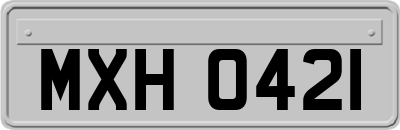 MXH 0421